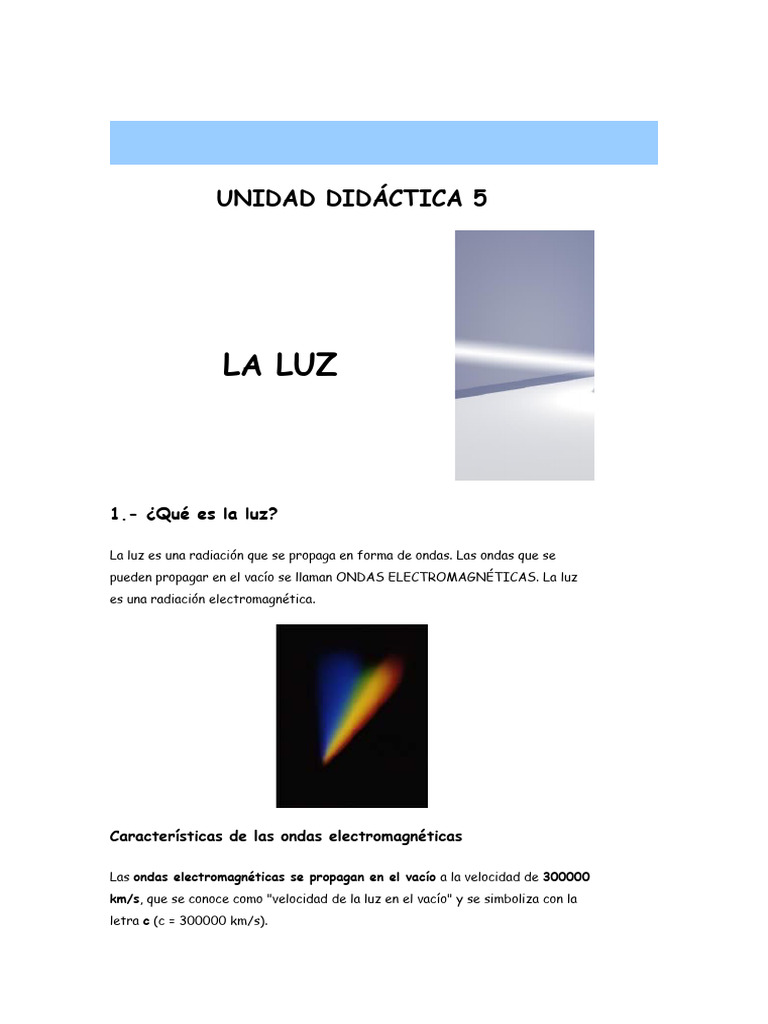 UNIDAD DIDÁCTICA 5

LA LUZ

1.- ¿Qué es la luz?

La luz es una radiación que se propaga en forma de ondas. Las ondas que se pueden propagar en el vacío se llaman ONDAS ELECTROMAGNÉTICAS. La luz es una radiación electromagnética.

Características de las ondas electromagnéticas

Las ondas electromagnéticas se propagan en el vacío a la velocidad de 300000 km/s, que se conoce como "velocidad de la luz en el vacío" y se simboliza con la letra c (c = 300000 km/s).